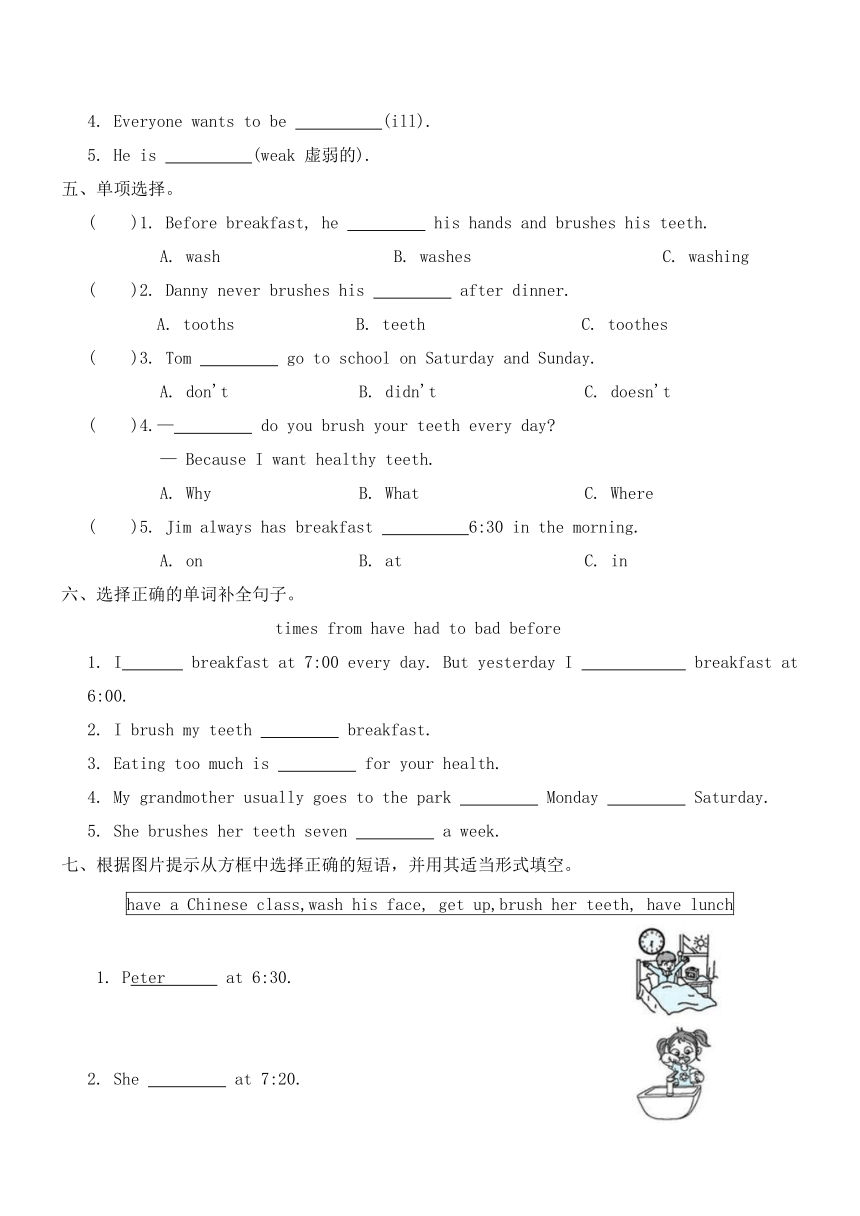 4. Everyone wants to be __________(ill).

5. He is __________(weak 虚弱的).

五、单项选择。

(    )1. Before breakfast, he _________ his hands and brushes his teeth.

A. wash B. washes C. washing

(    )2. Danny never brushes his _________ after dinner.

A. tooths B. teeth C. toothes

(    )3. Tom _________ go to school on Saturday and Sunday.

A. don't B. didn't C. doesn't

(    )4.—_________ do you brush your teeth every day?

— Because I want healthy teeth.

A. Why B. What C. Where

(    )5. Jim always has breakfast __________6:30 in the morning.

A. on B. at C. in

六、选择正确的单词补全句子。

times from have had to bad before

1. I_______ breakfast at 7:00 every day. But yesterday I ____________ breakfast at 6:00.

2. I brush my teeth _________ breakfast.

3. Eating too much is _________ for your health.

4. My grandmother usually goes to the park _________ Monday _________ Saturday.

5. She brushes her teeth seven _________ a week.

七、根据图片提示从方框中选择正确的短语，并用其适当形式填空。

have a Chinese class,wash his face, get up,brush her teeth, have lunch

1. Peter______ at 6:30.

2. She _________ at 7:20.